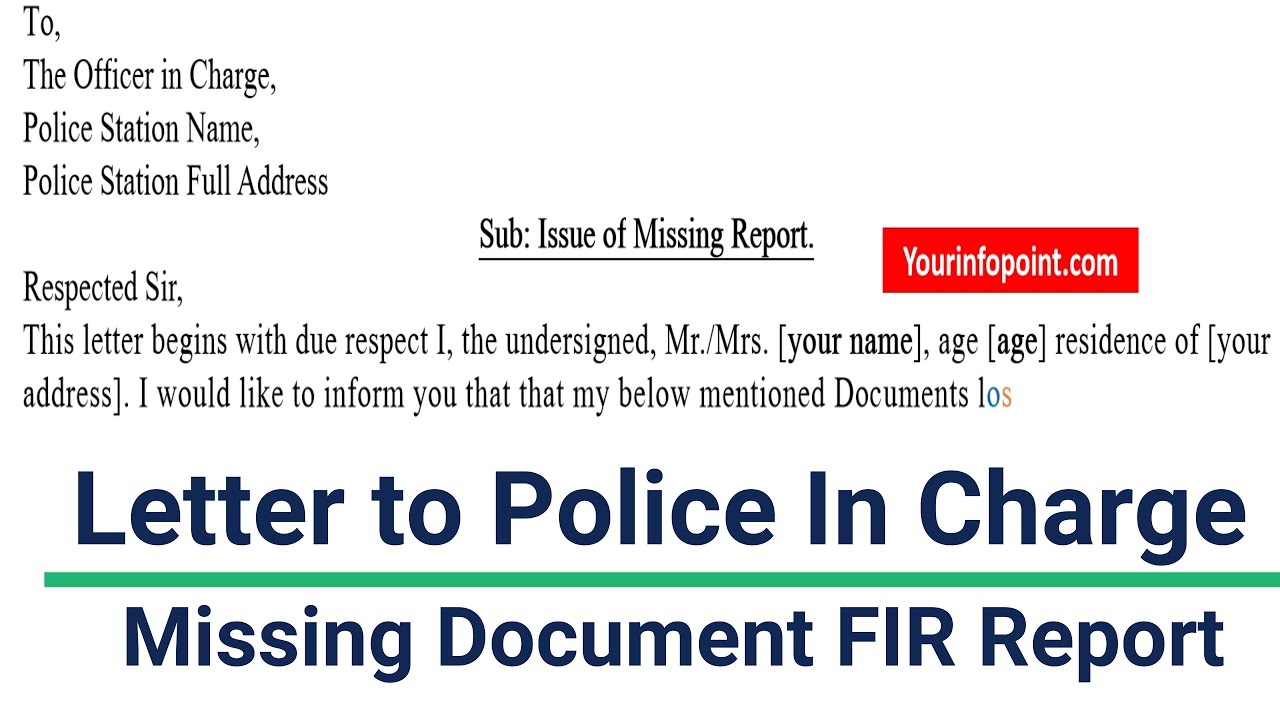 To,
The Officer in Charge,
Police Station Name,
Police Station Full Address

Sub: Issue of Missing Report.

Yourinfopoint.com

Respected Sir,
This letter begins with due respect I, the undersigned, Mr./Mrs. [your name], age [age] residence of [your address]. I would like to inform you that that my below mentioned Documents los

Letter to Police In Charge

Missing Document FIR Report